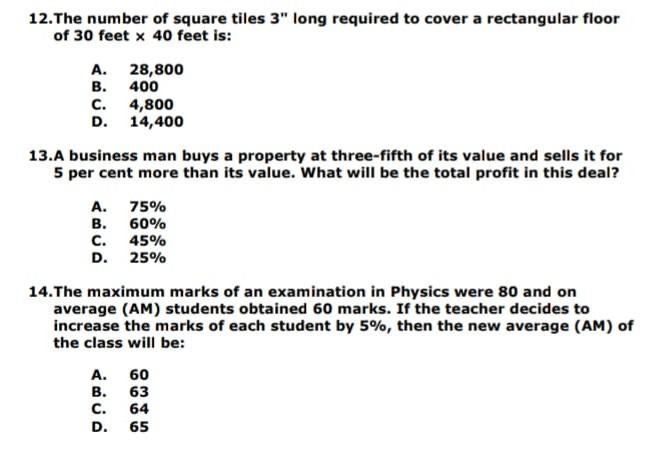 12.The number of square tiles 3" long required to cover a rectangular floor of 30 feet × 40 feet is:

A. 28,800
B. 400
C. 4,800
D. 14,400

13.A business man buys a property at three-fifth of its value and sells it for 5 per cent more than its value. What will be the total profit in this deal?

A. 75%
B. 60%
C. 45%
D. 25%

14.The maximum marks of an examination in Physics were 80 and on average (AM) students obtained 60 marks. If the teacher decides to increase the marks of each student by 5%, then the new average (AM) of the class will be:

A. 60
B. 63
C. 64
D. 65